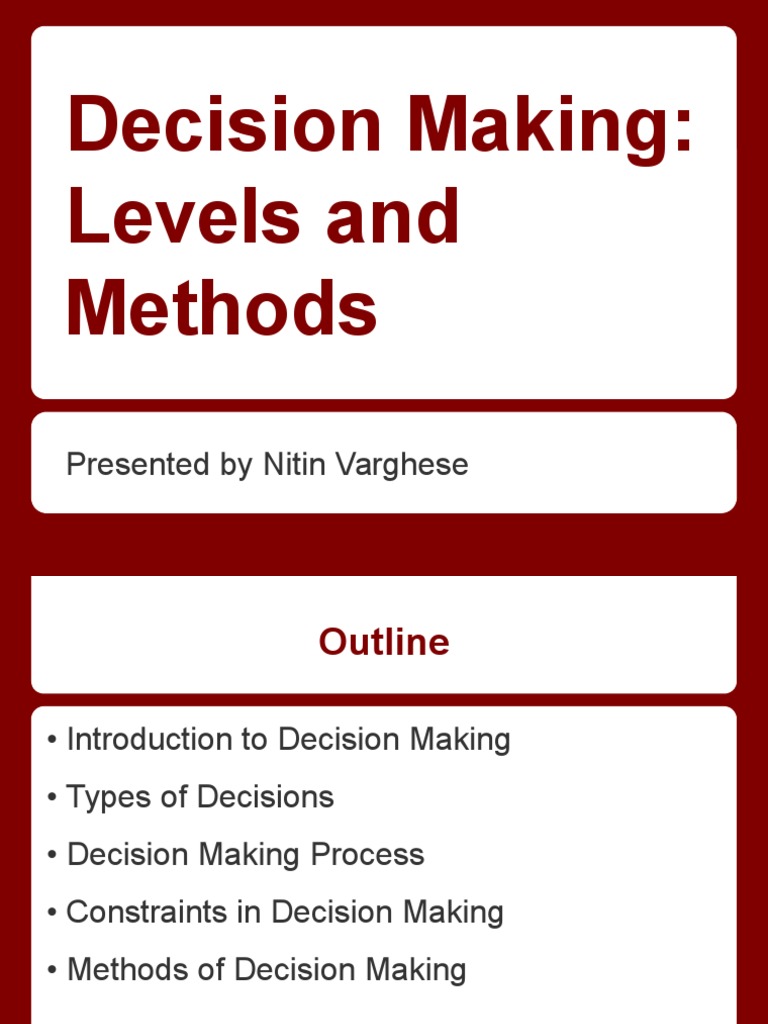 Decision Making: Levels and Methods

Presented by Nitin Varghese

Outline

• Introduction to Decision Making
• Types of Decisions
• Decision Making Process
• Constraints in Decision Making
• Methods of Decision Making